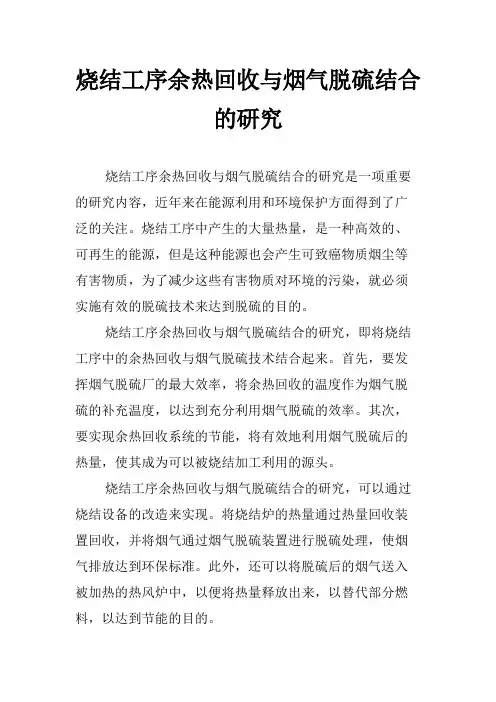 烧结工序余热回收与烟气脱硫结合的研究

烧结工序余热回收与烟气脱硫结合的研究是一项重要的研究内容，近年来在能源利用和环境保护方面得到了广泛的关注。烧结工序中产生的大量热量，是一种高效的、可再生的能源，但是这种能源也会产生可致癌物质烟尘等有害物质，为了减少这些有害物质对环境的污染，就必须实施有效的脱硫技术来达到脱硫的目的。

烧结工序余热回收与烟气脱硫结合的研究，即将烧结工序中的余热回收与烟气脱硫技术结合起来。首先，要发挥烟气脱硫厂的最大效率，将余热回收的温度作为烟气脱硫的补充温度，以达到充分利用烟气脱硫的效率。其次，要实现余热回收系统的节能，将有效地利用烟气脱硫后的热量，使其成为可以被烧结加工利用的源头。

烧结工序余热回收与烟气脱硫结合的研究，可以通过烧结设备的改造来实现。将烧结炉的热量通过热量回收装置回收，并将烟气通过烟气脱硫装置进行脱硫处理，使烟气排放达到环保标准。此外，还可以将脱硫后的烟气送入被加热的热风炉中，以便将热量释放出来，以替代部分燃料，以达到节能的目的。